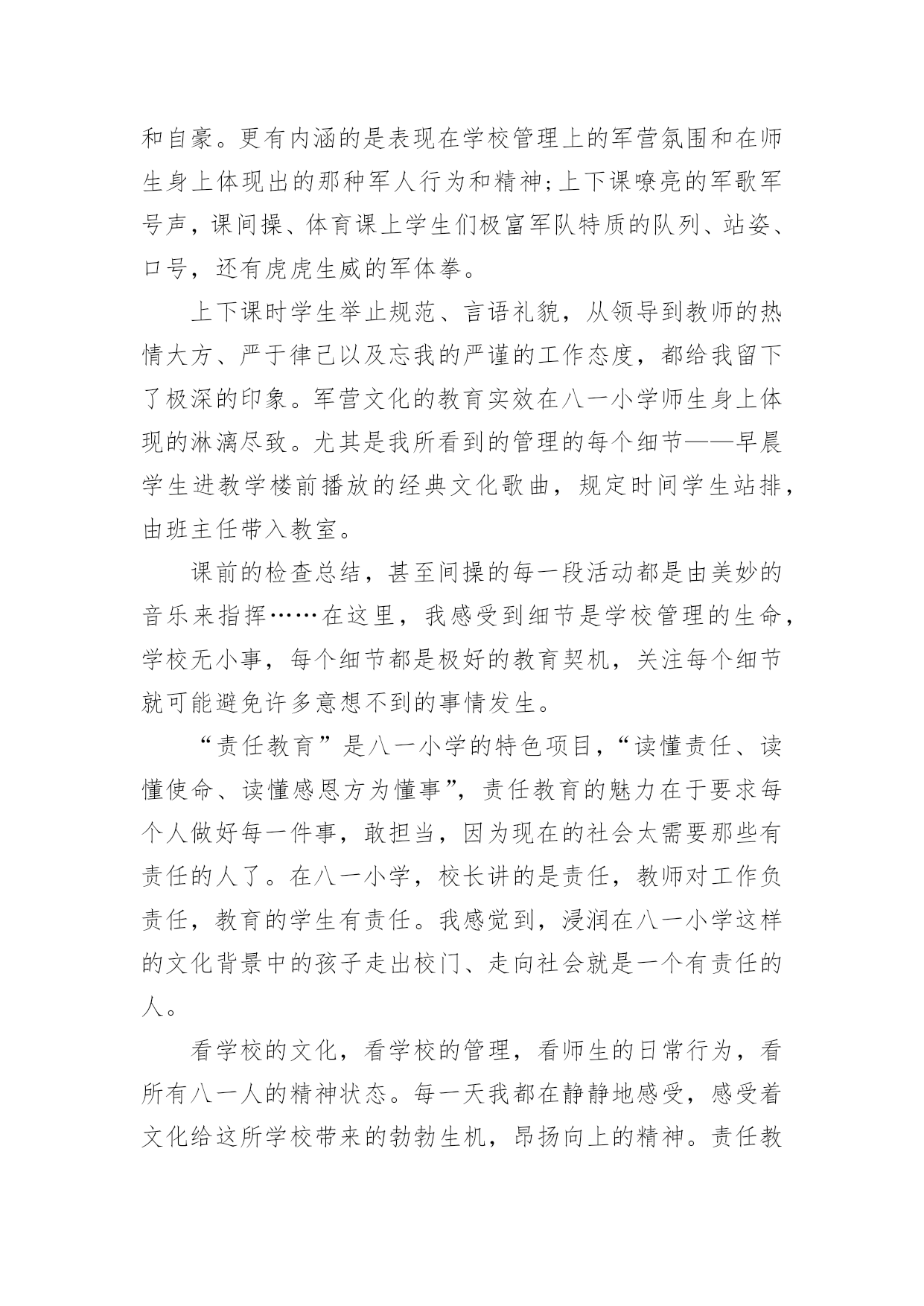 和自豪。更有内涵的是表现在学校管理上的军营氛围和在师生身上体现出的那种军人行为和精神;上下课嘹亮的军歌军号声，课间操、体育课上学生们极富军队特质的队列、站姿、口号，还有虎虎生威的军体拳。

上下课时学生举止规范、言语礼貌，从领导到教师的热情大方、严于律己以及忘我的严谨的工作态度，都给我留下了极深的印象。军营文化的教育实效在八一小学师生身上体现的淋漓尽致。尤其是我所看到的管理的每个细节——早晨学生进教学楼前播放的经典文化歌曲，规定时间学生站排，由班主任带入教室。

课前的检查总结，甚至间操的每一段活动都是由美妙的音乐来指挥……在这里，我感受到细节是学校管理的生命，学校无小事，每个细节都是极好的教育契机，关注每个细节就可能避免许多意想不到的事情发生。

“责任教育”是八一小学的特色项目，“读懂责任、读懂使命、读懂感恩方为懂事”，责任教育的魅力在于要求每个人做好每一件事，敢担当，因为现在的社会太需要那些有责任的人了。在八一小学，校长讲的是责任，教师对工作负责任，教育的学生有责任。我感觉到，浸润在八一小学这样的文化背景中的孩子走出校门、走向社会就是一个有责任的人。

看学校的文化，看学校的管理，看师生的日常行为，看所有八一人的精神状态。每一天我都在静静地感受，感受着文化给这所学校带来的勃勃生机，昂扬向上的精神。责任教